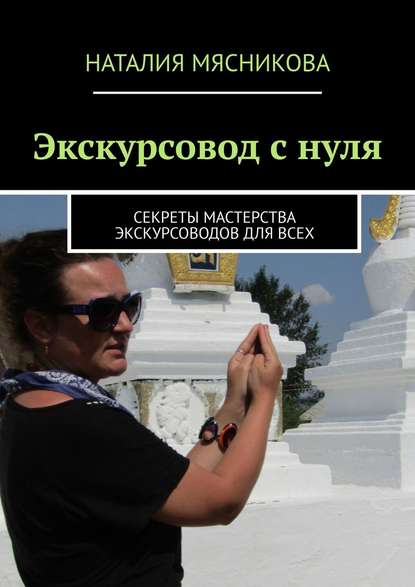 НАТАЛИЯ МЯСНИКОВА

Экскурсовод с нуля

СЕКРЕТЫ МАСТЕРСТВА ЭКСКУРСОВОДОВ ДЛЯ ВСЕХ